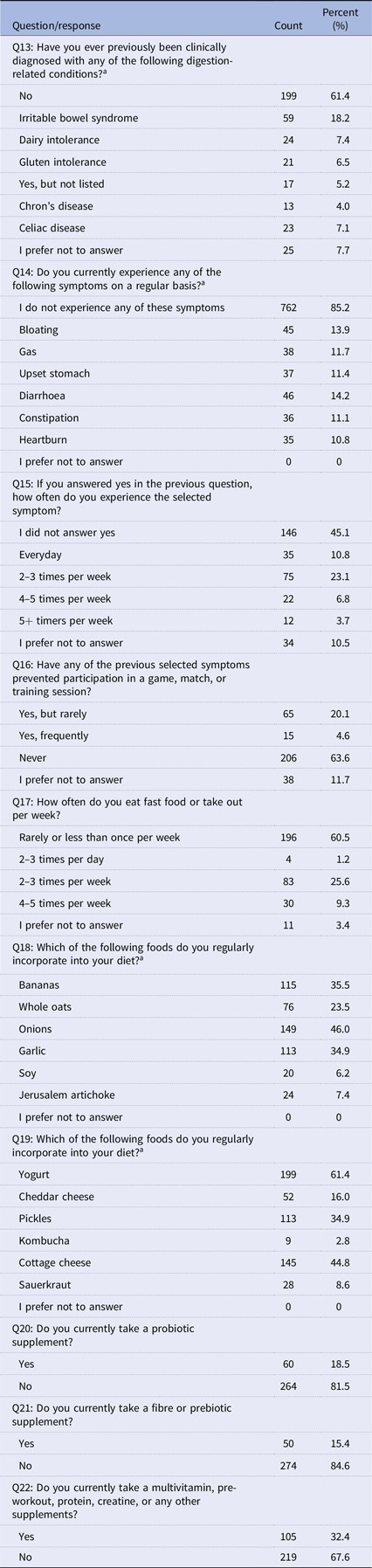 | Question/response | Count | Percent (%) |
|---|---|---|
| Q13: Have you ever previously been clinically diagnosed with any of the following digestion-related conditions?$^{a}$ | | |
| No | 199 | 61.4 |
| Irritable bowel syndrome | 59 | 18.2 |
| Dairy intolerance | 24 | 7.4 |
| Gluten intolerance | 21 | 6.5 |
| Yes, but not listed | 17 | 5.2 |
| Chron's disease | 13 | 4.0 |
| Celiac disease | 23 | 7.1 |
| I prefer not to answer | 25 | 7.7 |
| Q14: Do you currently experience any of the following symptoms on a regular basis?$^{a}$ | | |
| I do not experience any of these symptoms | 762 | 85.2 |
| Bloating | 45 | 13.9 |
| Gas | 38 | 11.7 |
| Upset stomach | 37 | 11.4 |
| Diarrhoea | 46 | 14.2 |
| Constipation | 36 | 11.1 |
| Heartburn | 35 | 10.8 |
| I prefer not to answer | 0 | 0 |
| Q15: If you answered yes in the previous question, how often do you experience the selected symptom? | | |
| I did not answer yes | 146 | 45.1 |
| Everyday | 35 | 10.8 |
| 2–3 times per week | 75 | 23.1 |
| 4–5 times per week | 22 | 6.8 |
| 5+ timers per week | 12 | 3.7 |
| I prefer not to answer | 34 | 10.5 |
| Q16: Have any of the previous selected symptoms prevented participation in a game, match, or training session? | | |
| Yes, but rarely | 65 | 20.1 |
| Yes, frequently | 15 | 4.6 |
| Never | 206 | 63.6 |
| I prefer not to answer | 38 | 11.7 |
| Q17: How often do you eat fast food or take out per week? | | |
| Rarely or less than once per week | 196 | 60.5 |
| 2–3 times per day | 4 | 1.2 |
| 2–3 times per week | 83 | 25.6 |
| 4–5 times per week | 30 | 9.3 |
| I prefer not to answer | 11 | 3.4 |
| Q18: Which of the following foods do you regularly incorporate into your diet?$^{a}$ | | |
| Bananas | 115 | 35.5 |
| Whole oats | 76 | 23.5 |
| Onions | 149 | 46.0 |
| Garlic | 113 | 34.9 |
| Soy | 20 | 6.2 |
| Jerusalem artichoke | 24 | 7.4 |
| I prefer not to answer | 0 | 0 |
| Q19: Which of the following foods do you regularly incorporate into your diet?$^{a}$ | | |
| Yogurt | 199 | 61.4 |
| Cheddar cheese | 52 | 16.0 |
| Pickles | 113 | 34.9 |
| Kombucha | 9 | 2.8 |
| Cottage cheese | 145 | 44.8 |
| Sauerkraut | 28 | 8.6 |
| I prefer not to answer | 0 | 0 |
| Q20: Do you currently take a probiotic supplement? | | |
| Yes | 60 | 18.5 |
| No | 264 | 81.5 |
| Q21: Do you currently take a fibre or prebiotic supplement? | | |
| Yes | 50 | 15.4 |
| No | 274 | 84.6 |
| Q22: Do you currently take a multivitamin, pre-workout, protein, creatine, or any other supplements? | | |
| Yes | 105 | 32.4 |
| No | 219 | 67.6 |